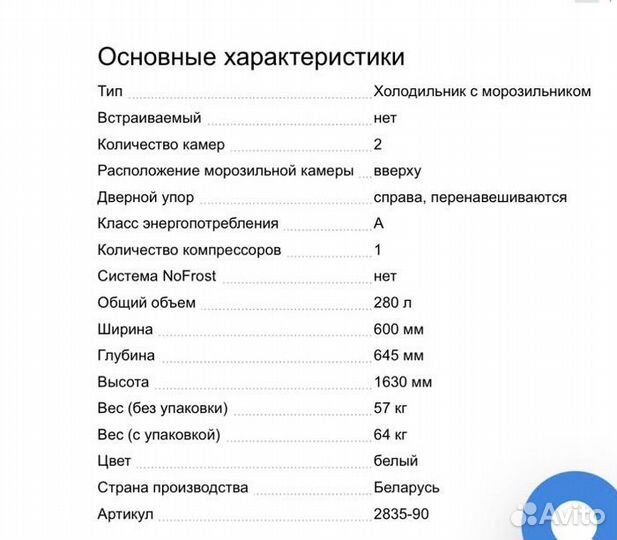 Основные характеристики

| | |
|---|---|
| Тип | Холодильник с морозильником |
| Встраиваемый | нет |
| Количество камер | 2 |
| Расположение морозильной камеры | вверху |
| Дверной упор | справа, перенавешиваются |
| Класс энергопотребления | A |
| Количество компрессоров | 1 |
| Система NoFrost | нет |
| Общий объем | 280 л |
| Ширина | 600 мм |
| Глубина | 645 мм |
| Высота | 1630 мм |
| Вес (без упаковки) | 57 кг |
| Вес (с упаковкой) | 64 кг |
| Цвет | белый |
| Страна производства | Беларусь |
| Артикул | 2835-90 |

Avito